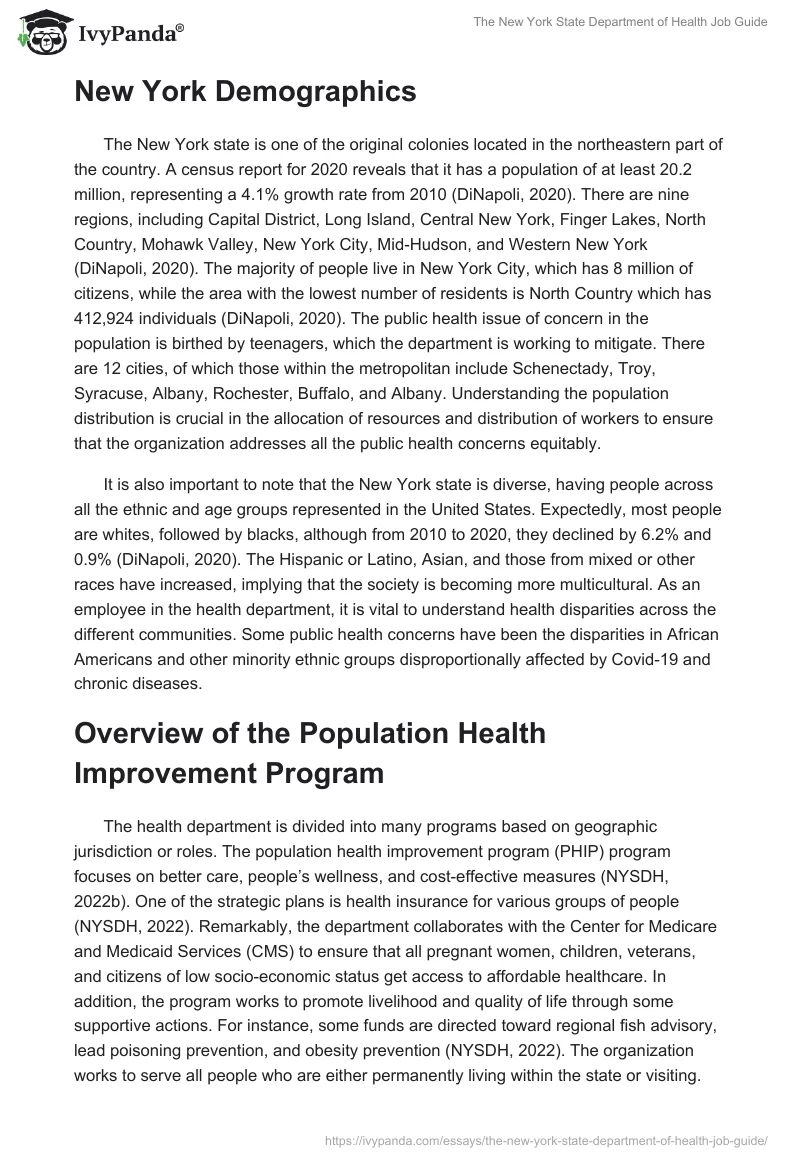 IvyPanda®

The New York State Department of Health Job Guide

New York Demographics

The New York state is one of the original colonies located in the northeastern part of the country. A census report for 2020 reveals that it has a population of at least 20.2 million, representing a 4.1% growth rate from 2010 (DiNapoli, 2020). There are nine regions, including Capital District, Long Island, Central New York, Finger Lakes, North Country, Mohawk Valley, New York City, Mid-Hudson, and Western New York (DiNapoli, 2020). The majority of people live in New York City, which has 8 million of citizens, while the area with the lowest number of residents is North Country which has 412,924 individuals (DiNapoli, 2020). The public health issue of concern in the population is birthed by teenagers, which the department is working to mitigate. There are 12 cities, of which those within the metropolitan include Schenectady, Troy, Syracuse, Albany, Rochester, Buffalo, and Albany. Understanding the population distribution is crucial in the allocation of resources and distribution of workers to ensure that the organization addresses all the public health concerns equitably.

It is also important to note that the New York state is diverse, having people across all the ethnic and age groups represented in the United States. Expectedly, most people are whites, followed by blacks, although from 2010 to 2020, they declined by 6.2% and 0.9% (DiNapoli, 2020). The Hispanic or Latino, Asian, and those from mixed or other races have increased, implying that the society is becoming more multicultural. As an employee in the health department, it is vital to understand health disparities across the different communities. Some public health concerns have been the disparities in African Americans and other minority ethnic groups disproportionally affected by Covid-19 and chronic diseases.

Overview of the Population Health Improvement Program

The health department is divided into many programs based on geographic jurisdiction or roles. The population health improvement program (PHIP) program focuses on better care, people's wellness, and cost-effective measures (NYSDH, 2022b). One of the strategic plans is health insurance for various groups of people (NYSDH, 2022). Remarkably, the department collaborates with the Center for Medicare and Medicaid Services (CMS) to ensure that all pregnant women, children, veterans, and citizens of low socio-economic status get access to affordable healthcare. In addition, the program works to promote livelihood and quality of life through some supportive actions. For instance, some funds are directed toward regional fish advisory, lead poisoning prevention, and obesity prevention (NYSDH, 2022). The organization works to serve all people who are either permanently living within the state or visiting.

https://ivypanda.com/essays/the-new-york-state-department-of-health-job-guide/